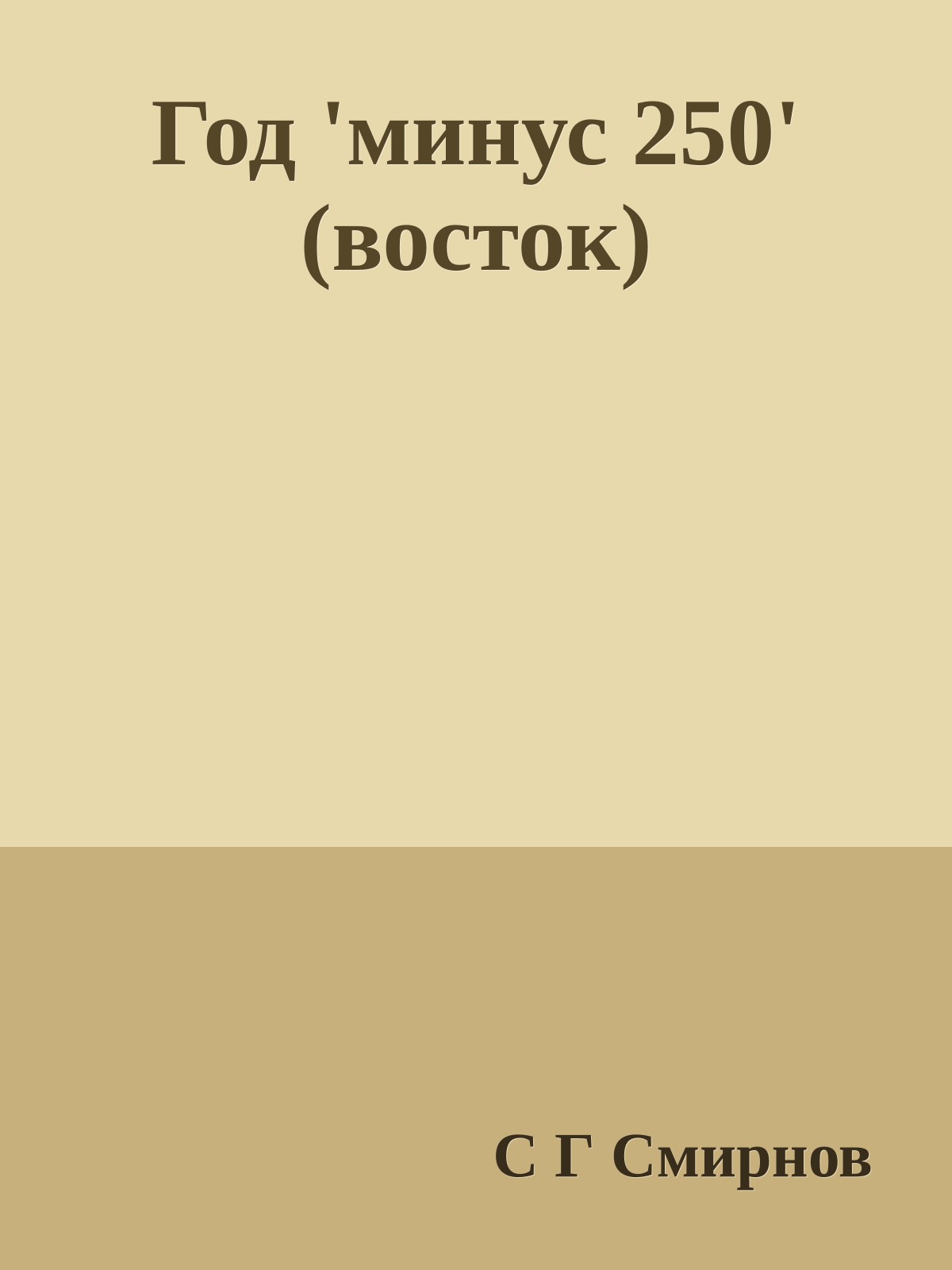 Год 'минус 250' (восток)

С Г Смирнов